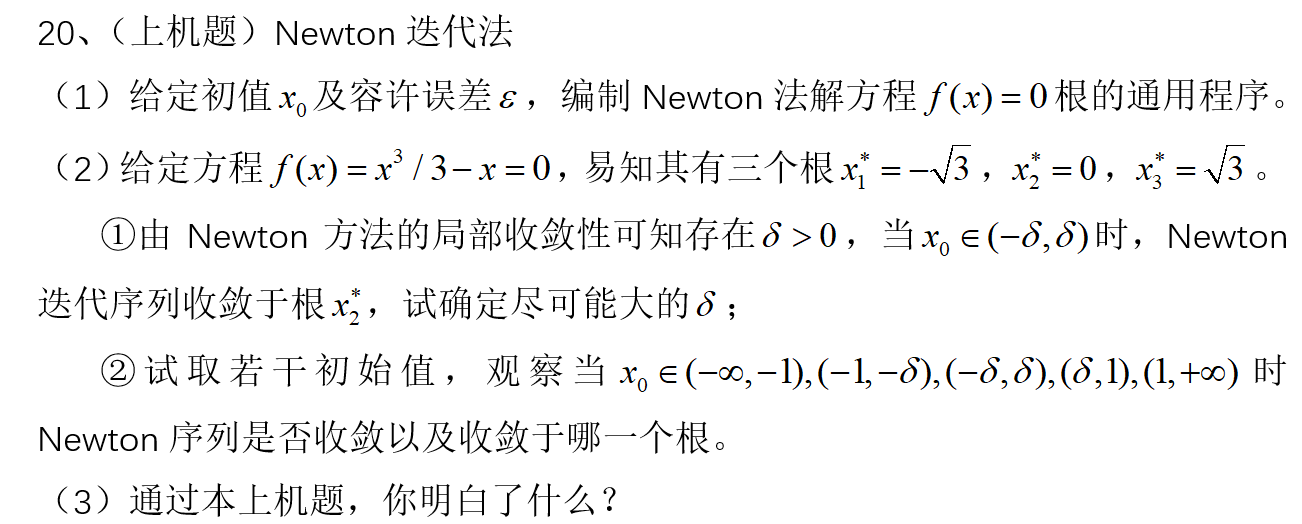 20、（上机题）Newton 迭代法

（1）给定初值 $x_0$ 及容许误差 $\varepsilon$，编制 Newton 法解方程 $f(x)=0$ 根的通用程序。

（2）给定方程 $f(x)=x^3/3-x=0$，易知其有三个根 $x_1^*=-\sqrt{3}$，$x_2^*=0$，$x_3^*=\sqrt{3}$。

①由 Newton 方法的局部收敛性可知存在 $\delta>0$，当 $x_0\in(-\delta,\delta)$ 时，Newton 迭代序列收敛于根 $x_2^*$，试确定尽可能大的 $\delta$；

②试取若干初始值，观察当 $x_0\in(-\infty,-1),(-1,-\delta),(-\delta,\delta),(\delta,1),(1,+\infty)$ 时 Newton 序列是否收敛以及收敛于哪一个根。

（3）通过本上机题，你明白了什么？